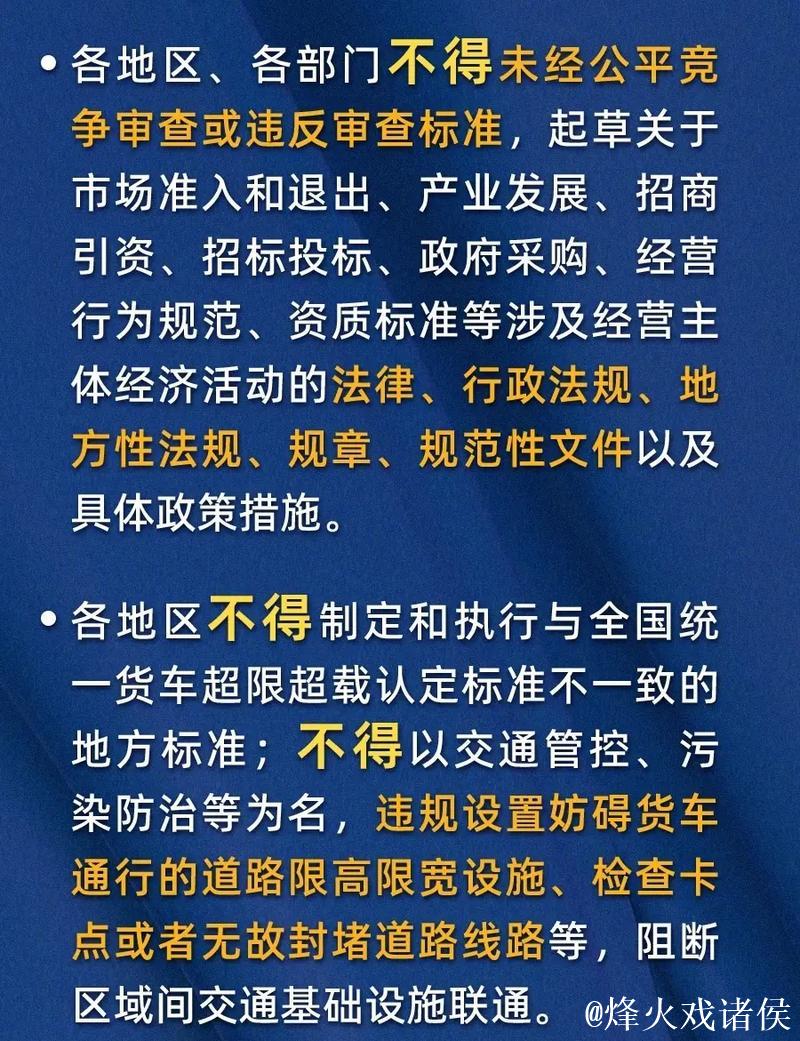 • 各地区、各部门不得未经公平竞争审查或违反审查标准，起草关于市场准入和退出、产业发展、招商引资、招标投标、政府采购、经营行为规范、资质标准等涉及经营主体经济活动的法律、行政法规、地方性法规、规章、规范性文件以及具体政策措施。

• 各地区不得制定和执行与全国统一货车超限超载认定标准不一致的地方标准；不得以交通管控、污染防治等为名，违规设置妨碍货车通行的道路限高限宽设施、检查卡点或者无故封堵道路线路等，阻断区域间交通基础设施联通。

@烽火戏诸侯